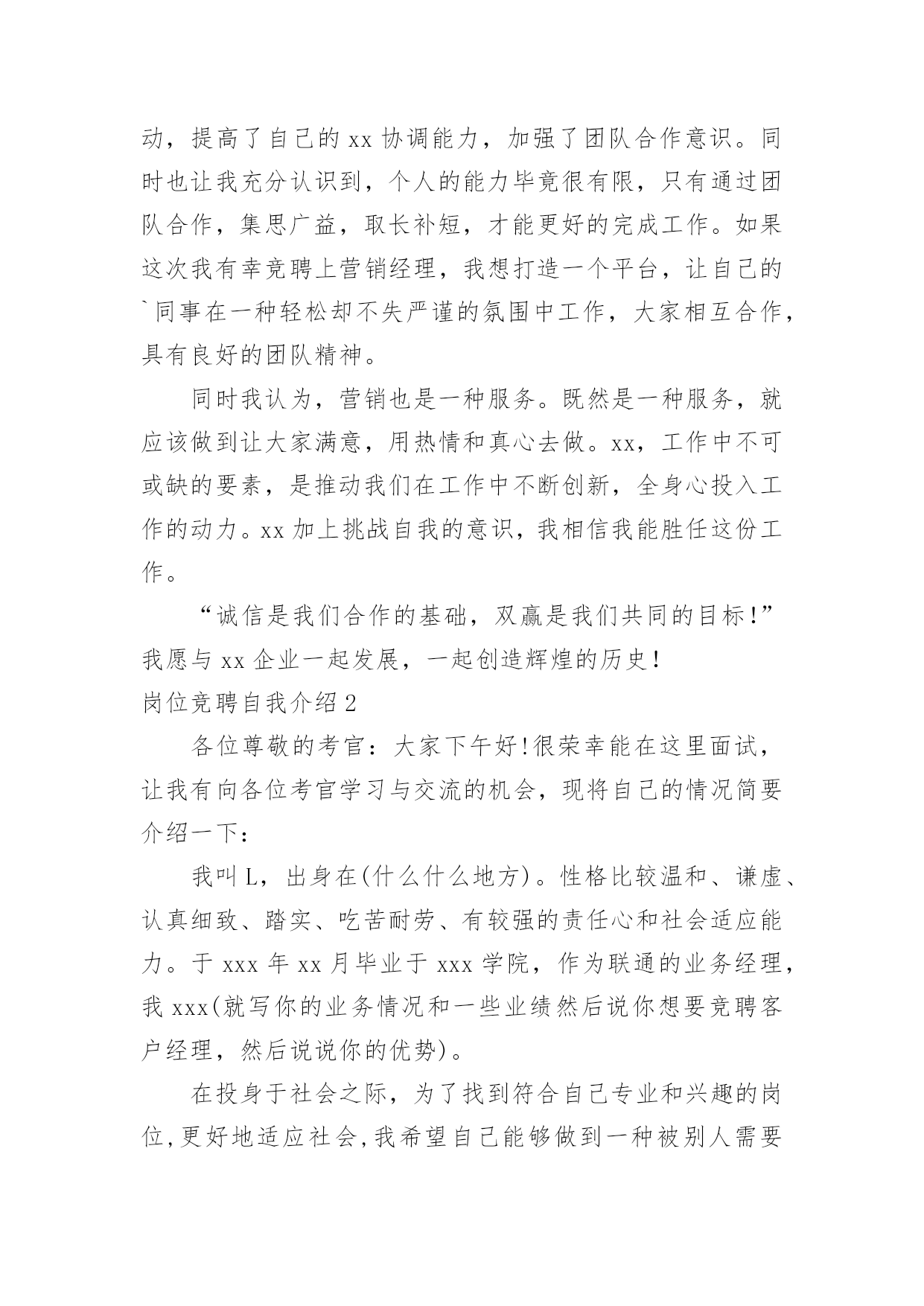 动，提高了自己的 xx 协调能力，加强了团队合作意识。同时也让我充分认识到，个人的能力毕竟很有限，只有通过团队合作，集思广益，取长补短，才能更好的完成工作。如果这次我有幸竞聘上营销经理，我想打造一个平台，让自己的`同事在一种轻松却不失严谨的氛围中工作，大家相互合作，具有良好的团队精神。

同时我认为，营销也是一种服务。既然是一种服务，就应该做到让大家满意，用热情和真心去做。xx，工作中不可或缺的要素，是推动我们在工作中不断创新，全身心投入工作的动力。xx 加上挑战自我的意识，我相信我能胜任这份工作。

“诚信是我们合作的基础，双赢是我们共同的目标!”我愿与 xx 企业一起发展，一起创造辉煌的历史!

岗位竞聘自我介绍 2

各位尊敬的考官：大家下午好!很荣幸能在这里面试，让我有向各位考官学习与交流的机会，现将自己的情况简要介绍一下：

我叫 L，出身在(什么什么地方)。性格比较温和、谦虚、认真细致、踏实、吃苦耐劳、有较强的责任心和社会适应能力。于 xxx 年 xx 月毕业于 xxx 学院，作为联通的业务经理，我 xxx(就写你的业务情况和一些业绩然后说你想要竞聘客户经理，然后说说你的优势)。

在投身于社会之际，为了找到符合自己专业和兴趣的岗位，更好地适应社会，我希望自己能够做到一种被别人需要